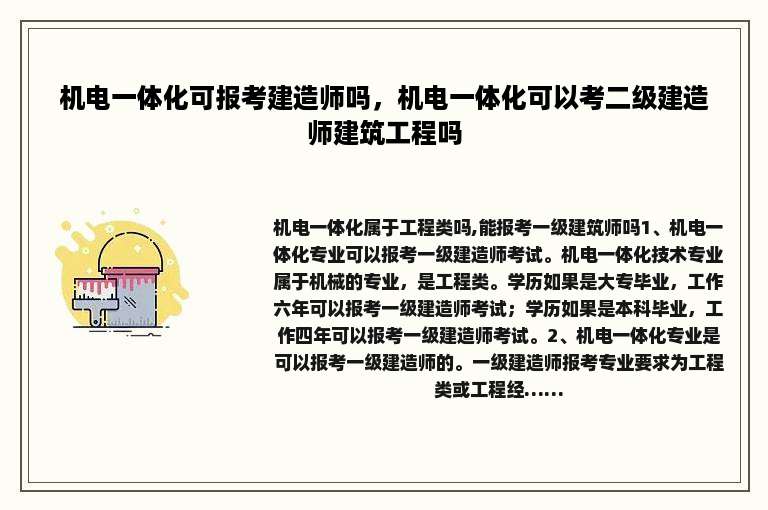 机电一体化可报考建造师吗，机电一体化可以考二级建造师建筑工程吗

机电一体化属于工程类吗,能报考一级建筑师吗1、机电一体化专业可以报考一级建造师考试。机电一体化技术专业属于机械的专业，是工程类。学历如果是大专毕业，工作六年可以报考一级建造师考试；学历如果是本科毕业，工作四年可以报考一级建造师考试。2、机电一体化专业是可以报考一级建造师的。一级建造师报考专业要求为工程类或工程经......